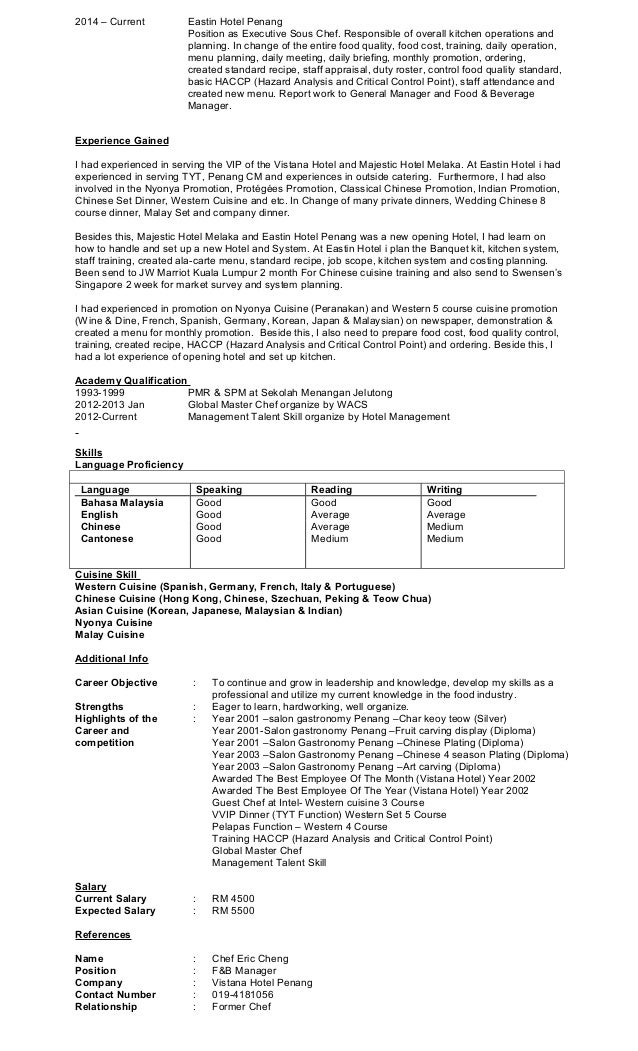 2014 – Current Eastin Hotel Penang
Position as Executive Sous Chef. Responsible of overall kitchen operations and planning. In change of the entire food quality, food cost, training, daily operation, menu planning, daily meeting, daily briefing, monthly promotion, ordering, created standard recipe, staff appraisal, duty roster, control food quality standard, basic HACCP (Hazard Analysis and Critical Control Point), staff attendance and created new menu. Report work to General Manager and Food & Beverage Manager.

Experience Gained

I had experienced in serving the VIP of the Vistana Hotel and Majestic Hotel Melaka. At Eastin Hotel i had experienced in serving TYT, Penang CM and experiences in outside catering. Furthermore, I had also involved in the Nyonya Promotion, Protégées Promotion, Classical Chinese Promotion, Indian Promotion, Chinese Set Dinner, Western Cuisine and etc. In Change of many private dinners, Wedding Chinese 8 course dinner, Malay Set and company dinner.

Besides this, Majestic Hotel Melaka and Eastin Hotel Penang was a new opening Hotel, I had learn on how to handle and set up a new Hotel and System. At Eastin Hotel i plan the Banquet kit, kitchen system, staff training, created ala-carte menu, standard recipe, job scope, kitchen system and costing planning. Been send to JW Marriot Kuala Lumpur 2 month For Chinese cuisine training and also send to Swensen's Singapore 2 week for market survey and system planning.

I had experienced in promotion on Nyonya Cuisine (Peranakan) and Western 5 course cuisine promotion (Wine & Dine, French, Spanish, Germany, Korean, Japan & Malaysian) on newspaper, demonstration & created a menu for monthly promotion. Beside this, I also need to prepare food cost, food quality control, training, created recipe, HACCP (Hazard Analysis and Critical Control Point) and ordering. Beside this, I had a lot experience of opening hotel and set up kitchen.

Academy Qualification
1993-1999 PMR & SPM at Sekolah Menangan Jelutong
2012-2013 Jan Global Master Chef organize by WACS
2012-Current Management Talent Skill organize by Hotel Management
-

Skills
Language Proficiency

| Language | Speaking | Reading | Writing |
|---|---|---|---|
| Bahasa Malaysia | Good | Good | Good |
| English | Good | Average | Average |
| Chinese | Good | Average | Medium |
| Cantonese | Good | Medium | Medium |

Cuisine Skill
Western Cuisine (Spanish, Germany, French, Italy & Portuguese)
Chinese Cuisine (Hong Kong, Chinese, Szechuan, Peking & Teow Chua)
Asian Cuisine (Korean, Japanese, Malaysian & Indian)
Nyonya Cuisine
Malay Cuisine

Additional Info

Career Objective : To continue and grow in leadership and knowledge, develop my skills as a professional and utilize my current knowledge in the food industry.
Strengths : Eager to learn, hardworking, well organize.
Highlights of the Career and competition : Year 2001 –salon gastronomy Penang –Char keoy teow (Silver)
Year 2001-Salon gastronomy Penang –Fruit carving display (Diploma)
Year 2001 –Salon Gastronomy Penang –Chinese Plating (Diploma)
Year 2003 –Salon Gastronomy Penang –Chinese 4 season Plating (Diploma)
Year 2003 –Salon Gastronomy Penang –Art carving (Diploma)
Awarded The Best Employee Of The Month (Vistana Hotel) Year 2002
Awarded The Best Employee Of The Year (Vistana Hotel) Year 2002
Guest Chef at Intel- Western cuisine 3 Course
VVIP Dinner (TYT Function) Western Set 5 Course
Pelapas Function – Western 4 Course
Training HACCP (Hazard Analysis and Critical Control Point)
Global Master Chef
Management Talent Skill

Salary
Current Salary : RM 4500
Expected Salary : RM 5500

References

Name : Chef Eric Cheng
Position : F&B Manager
Company : Vistana Hotel Penang
Contact Number : 019-4181056
Relationship : Former Chef